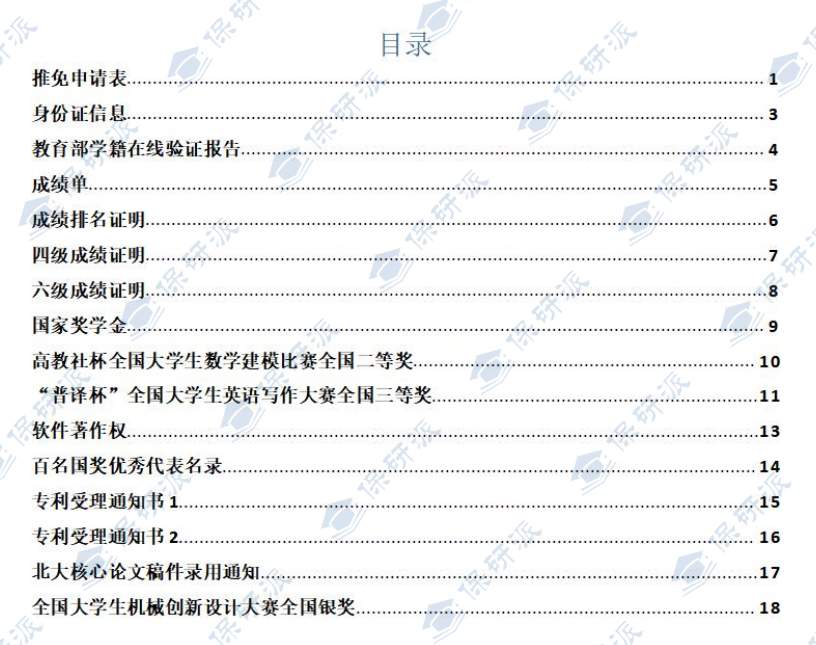 目录

推免申请表 1

身份证信息 3

教育部学籍在线验证报告 4

成绩单 5

成绩排名证明 6

四级成绩证明 7

六级成绩证明 8

国家奖学金 9

高教社杯全国大学生数学建模比赛全国二等奖 10

“普译杯”全国大学生英语写作大赛全国三等奖 11

软件著作权 13

百名国奖优秀代表名录 14

专利受理通知书1 15

专利受理通知书2 16

北大核心论文稿件录用通知 17

全国大学生机械创新设计大赛全国银奖 18

保研派